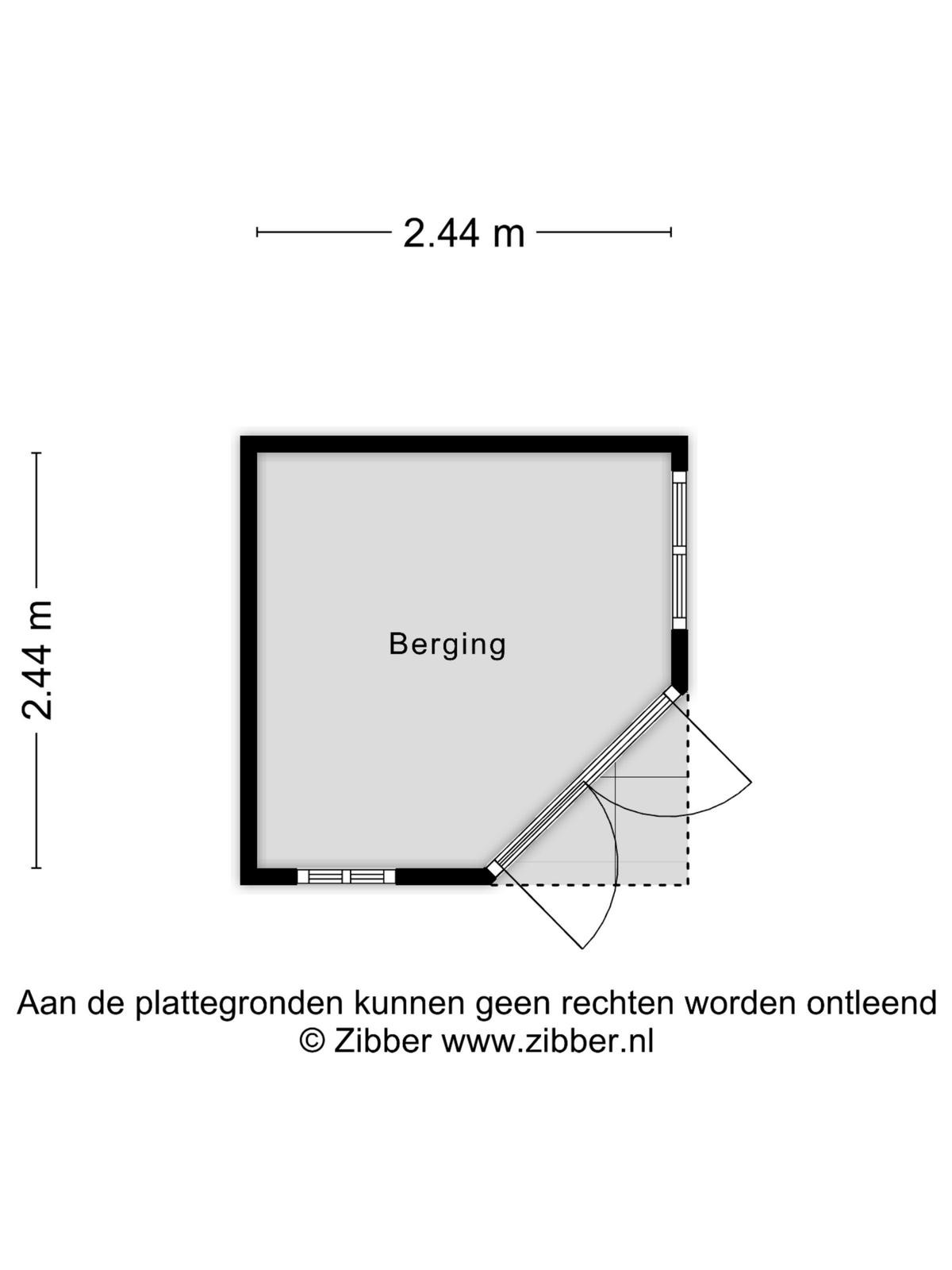 2.44 m

2.44 m

Berging

Aan de plattegronden kunnen geen rechten worden ontleend
© Zibber www.zibber.nl